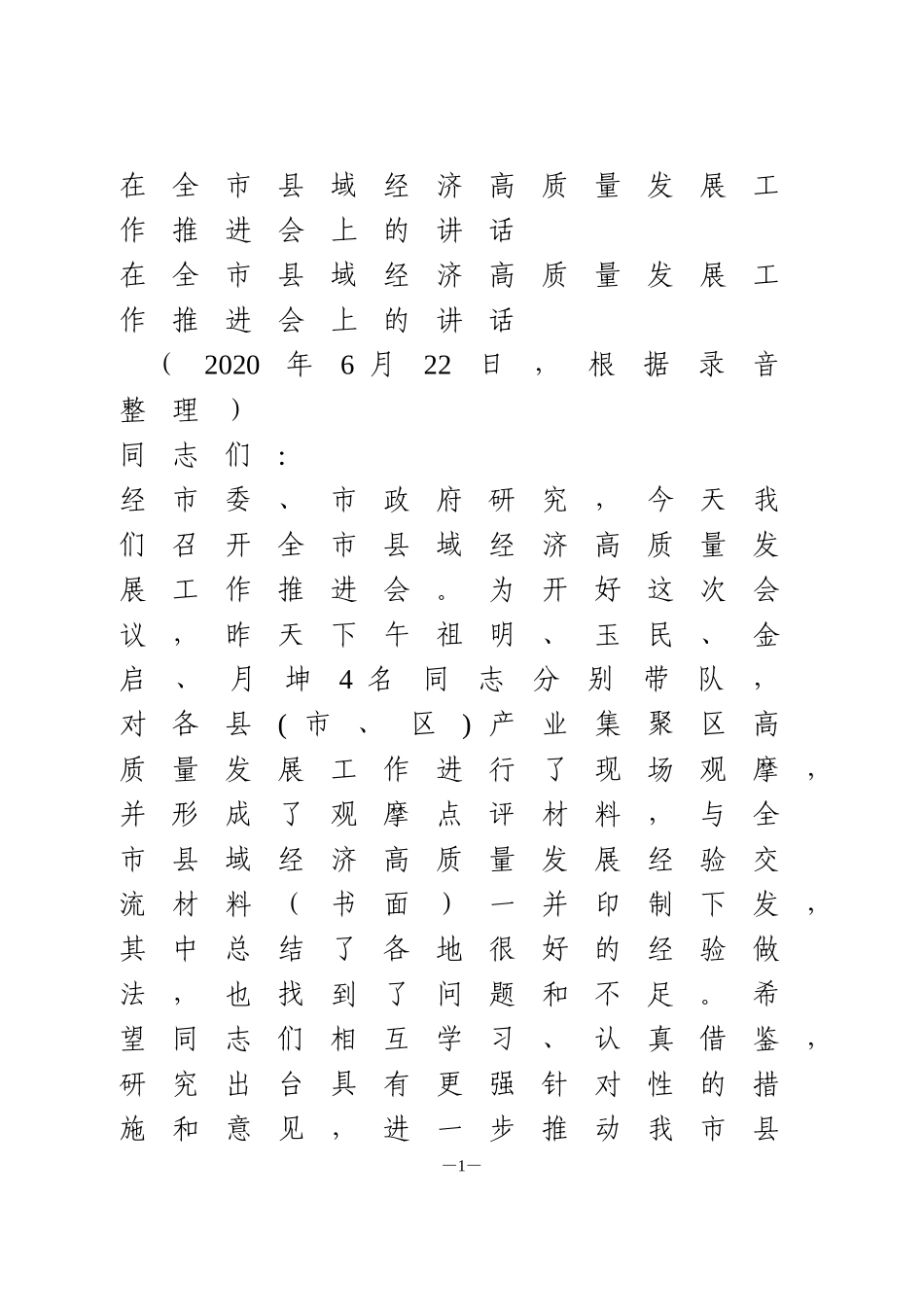 在全市县域经济高质量发展工作推进会上的讲话
在全市县域经济高质量发展工作推进会上的讲话
（2020年6月22日，根据录音整理）
同志们：
经市委、市政府研究，今天我们召开全市县域经济高质量发展工作推进会。为开好这次会议，昨天下午祖明、玉民、金启、月坤4名同志分别带队，对各县(市、区)产业集聚区高质量发展工作进行了现场观摩，并形成了观摩点评材料，与全市县域经济高质量发展经验交流材料（书面）一并印制下发，其中总结了各地很好的经验做法，也找到了问题和不足。希望同志们相互学习、认真借鉴，研究出台具有更强针对性的措施和意见，进一步推动我市县
—1—